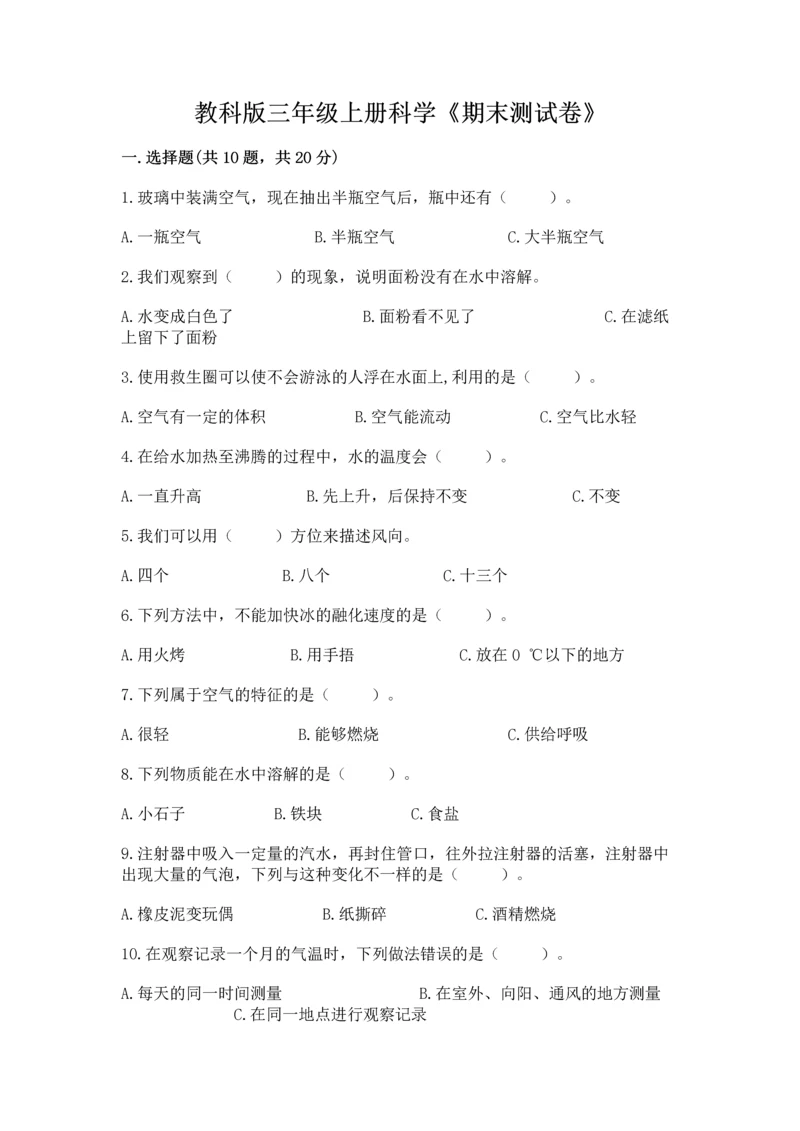 教科版三年级上册科学《期末测试卷》

一.选择题(共10题，共20分)

1.玻璃中装满空气，现在抽出半瓶空气后，瓶中还有（　　）。

A.一瓶空气　　B.半瓶空气　　C.大半瓶空气

2.我们观察到（　　）的现象，说明面粉没有在水中溶解。

A.水变成白色了　　B.面粉看不见了　　C.在滤纸上留下了面粉

3.使用救生圈可以使不会游泳的人浮在水面上,利用的是（　　）。

A.空气有一定的体积　　B.空气能流动　　C.空气比水轻

4.在给水加热至沸腾的过程中，水的温度会（　　）。

A.一直升高　　B.先上升，后保持不变　　C.不变

5.我们可以用（　　）方位来描述风向。

A.四个　　B.八个　　C.十三个

6.下列方法中，不能加快冰的融化速度的是（　　）。

A.用火烤　　B.用手捂　　C.放在0 ℃以下的地方

7.下列属于空气的特征的是（　　）。

A.很轻　　B.能够燃烧　　C.供给呼吸

8.下列物质能在水中溶解的是（　　）。

A.小石子　　B.铁块　　C.食盐

9.注射器中吸入一定量的汽水，再封住管口，往外拉注射器的活塞，注射器中出现大量的气泡，下列与这种变化不一样的是（　　）。

A.橡皮泥变玩偶　　B.纸撕碎　　C.酒精燃烧

10.在观察记录一个月的气温时，下列做法错误的是（　　）。

A.每天的同一时间测量　　B.在室外、向阳、通风的地方测量　　C.在同一地点进行观察记录